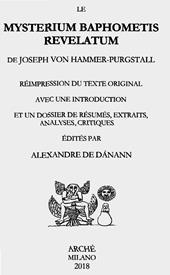 LE

MYSTERIUM BAPHOMETIS REVELATUM

DE JOSEPH VON HAMMER-PURGSTALL

RÉIMPRESSION DU TEXTE ORIGINAL

AVEC UNE INTRODUCTION

ET UN DOSSIER DE RÉSUMÉS, EXTRAITS, ANALYSES, CRITIQUES

ÉDITÉS PAR

ALEXANDRE DE DÁNANN

ARCHÈ
MILANO
2018